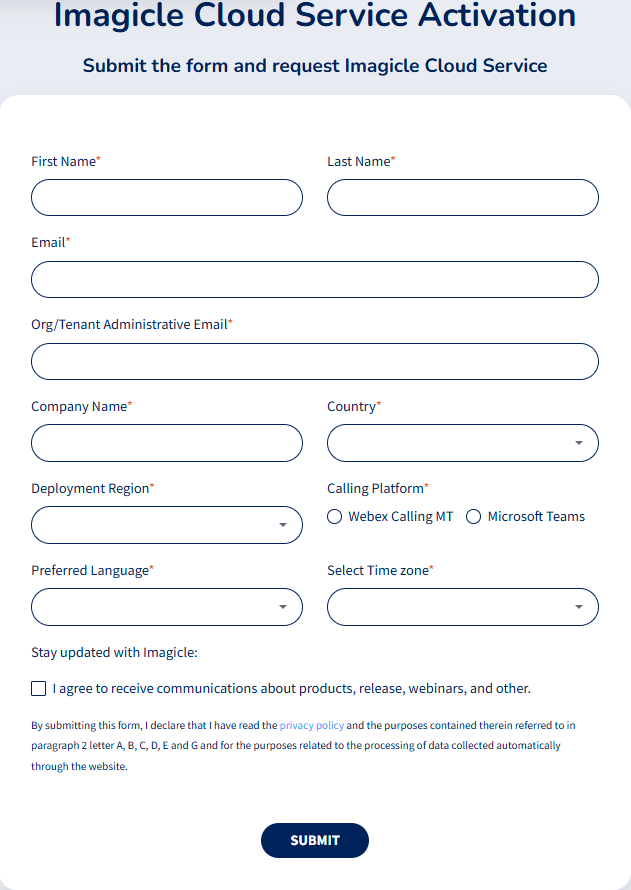 Imagicle Cloud Service Activation

Submit the form and request Imagicle Cloud Service

First Name*

Last Name*

Email*

Org/Tenant Administrative Email*

Company Name*

Country*

Deployment Region*

Calling Platform*

Webex Calling MT

Microsoft Teams

Preferred Language*

Select Time zone*

Stay updated with Imagicle:

I agree to receive communications about products, release, webinars, and other.

By submitting this form, I declare that I have read the privacy policy and the purposes contained therein referred to in paragraph 2 letter A, B, C, D, E and G and for the purposes related to the processing of data collected automatically through the website.

SUBMIT